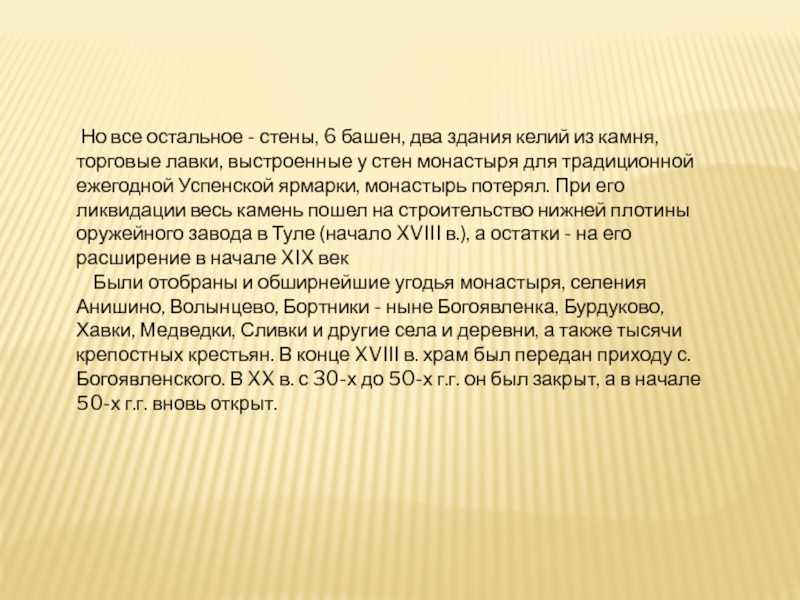 Но все остальное - стены, 6 башен, два здания келий из камня, торговые лавки, выстроенные у стен монастыря для традиционной ежегодной Успенской ярмарки, монастырь потерял. При его ликвидации весь камень пошел на строительство нижней плотины оружейного завода в Туле (начало XVIII в.), а остатки - на его расширение в начале XIX век

Были отобраны и обширнейшие угодья монастыря, селения Анишино, Волынцево, Бортники - ныне Богоявленка, Бурдуково, Хавки, Медведки, Сливки и другие села и деревни, а также тысячи крепостных крестьян. В конце XVIII в. храм был передан приходу с. Богоявленского. В XX в. с 30-х до 50-х г.г. он был закрыт, а в начале 50-х г.г. вновь открыт.